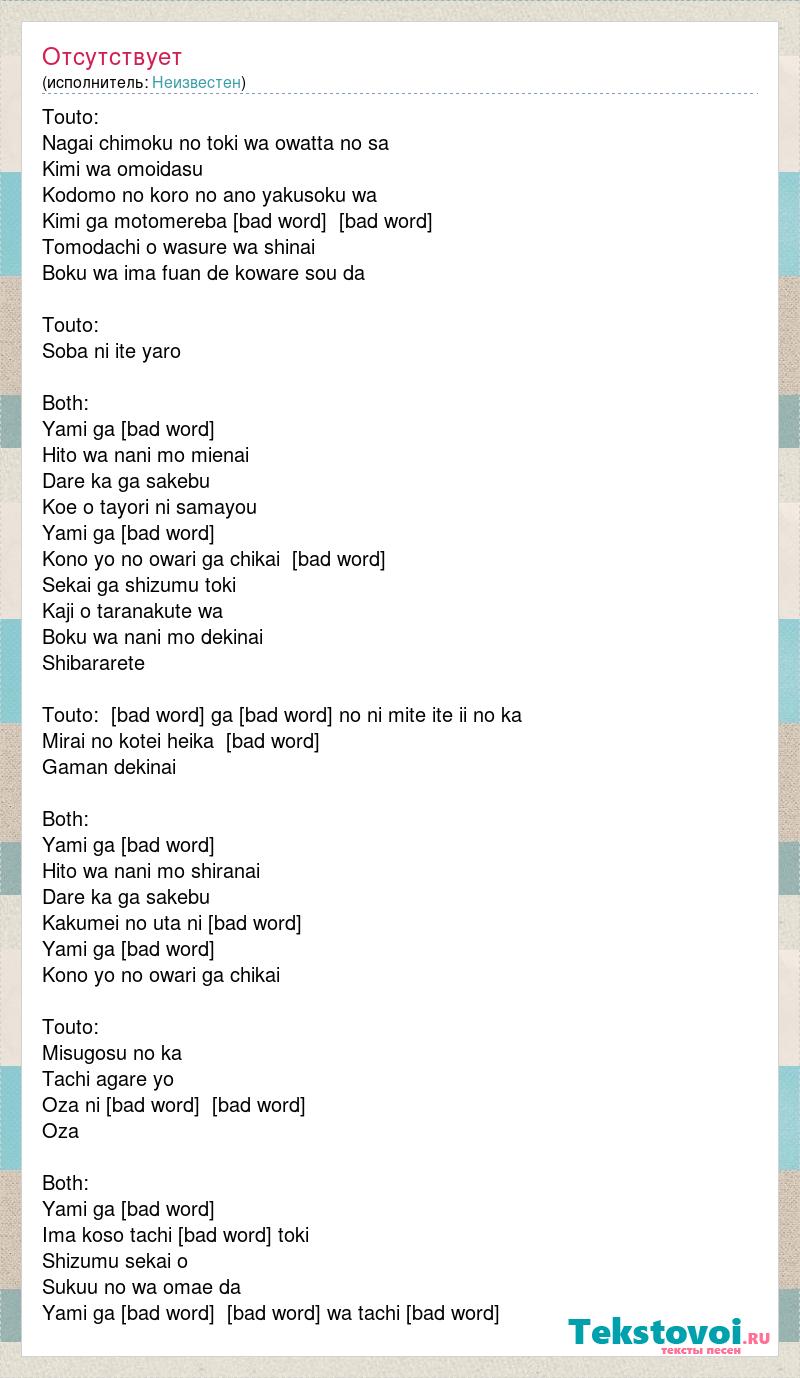 Отсутствует
(исполнитель: Неизвестен)

Touto:
Nagai chimoku no toki wa owatta no sa
Kimi wa omoidasu
Kodomo no koro no ano yakusoku wa
Kimi ga motomereba [bad word] [bad word]
Tomodachi o wasure wa shinai
Boku wa ima fuan de koware sou da

Touto:
Soba ni ite yaro

Both:
Yami ga [bad word]
Hito wa nani mo mienai
Dare ka ga sakebu
Koe o tayori ni samayou
Yami ga [bad word]
Kono yo no owari ga chikai [bad word]
Sekai ga shizumu toki
Kaji o taranakute wa
Boku wa nani mo dekinai
Shibararete

Touto: [bad word] ga [bad word] no ni mite ite ii no ka
Mirai no kotei heika [bad word]
Gaman dekinai

Both:
Yami ga [bad word]
Hito wa nani mo shiranai
Dare ka ga sakebu
Kakumei no uta ni [bad word]
Yami ga [bad word]
Kono yo no owari ga chikai

Touto:
Misugosu no ka
Tachi agare yo
Oza ni [bad word] [bad word]
Oza

Both:
Yami ga [bad word]
Ima koso tachi [bad word] toki
Shizumu sekai o
Sukuu no wa omae da
Yami ga [bad word] [bad word] wa tachi [bad word]

Tekstovoi.ru
тексты песен